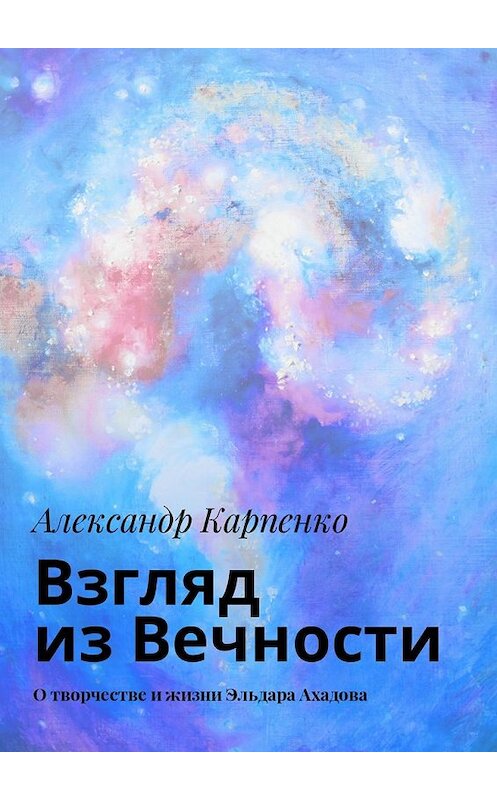 Александр Карпенко

Взгляд из Вечности

О творчестве и жизни Эльдара Ахадова